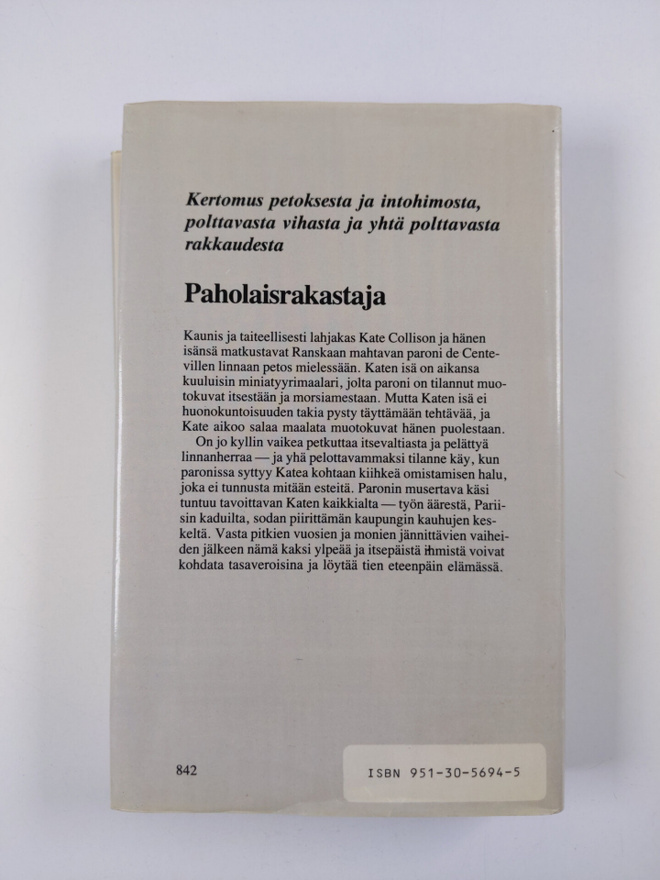 Kertomus petoksesta ja intohimosta, polttavasta vihasta ja yhtä polttavasta rakkaudesta

Paholaisrakastaja

Kaunis ja taiteellisesti lahjakas Kate Collison ja hänen isänsä matkustavat Ranskaan mahtavan paroni de Centevillen linnaan petos mielessään. Katen isä on aikansa kuuluisin miniatyyrimaalari, jolta paroni on tilannut muotokuvat itsestään ja morsiamestaan. Mutta Katen isä ei huonokuntoisuuden takia pysty täyttämään tehtävää, ja Kate aikoo salaa maalata muotokuvat hänen puolestaan.

On jo kyllin vaikea petkuttaa itsevaltiasta ja pelättyä linnanherraa — ja yhä pelottavammaksi tilanne käy, kun paronissa syttyy Katea kohtaan kiihkeä omistamisen halu, joka ei tunnusta mitään esteitä. Paronin musertava käsi tuntuu tavoittavan Katen kaikkialta — työn äärestä, Pariisin kaduilta, sodan piirittämän kaupungin kauhujen keskeltä. Vasta pitkien vuosien ja monien jännittävien vaiheiden jälkeen nämä kaksi ylpeää ja itsepäistä ihmistä voivat kohdata tasaveroisina ja löytää tien eteenpäin elämässä.

842

ISBN 951-30-5694-5